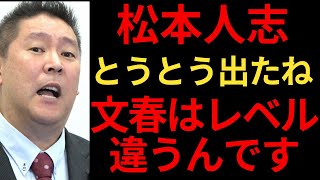 松本人志
とうとう出たね
文春はレベル
違うんです